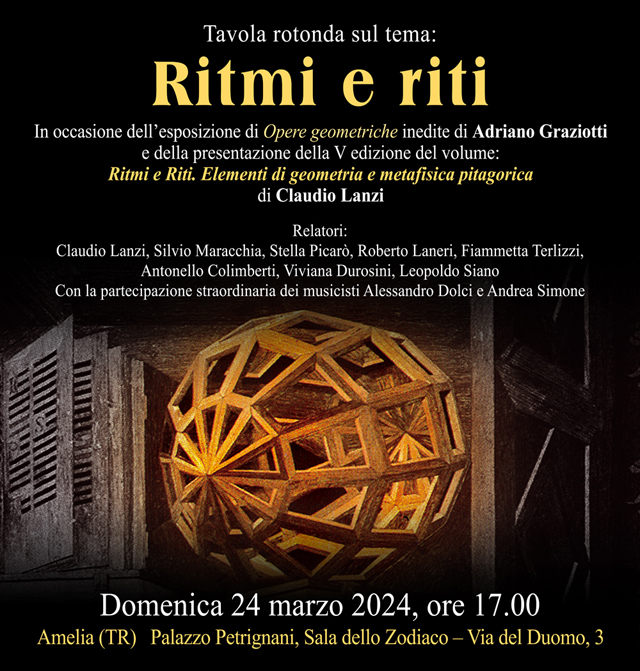 Tavola rotonda sul tema:
Ritmi e riti

In occasione dell'esposizione di Opere geometriche inedite di Adriano Graziotti e della presentazione della V edizione del volume:
Ritmi e Riti. Elementi di geometria e metafisica pitagorica
di Claudio Lanzi

Relatori:
Claudio Lanzi, Silvio Maracchia, Stella Picarò, Roberto Laneri, Fiammetta Terlizzi, Antonello Colimberti, Viviana Durosini, Leopoldo Siano
Con la partecipazione straordinaria dei musicisti Alessandro Dolci e Andrea Simone

Domenica 24 marzo 2024, ore 17.00
Amelia (TR) Palazzo Petrignani, Sala dello Zodiaco – Via del Duomo, 3